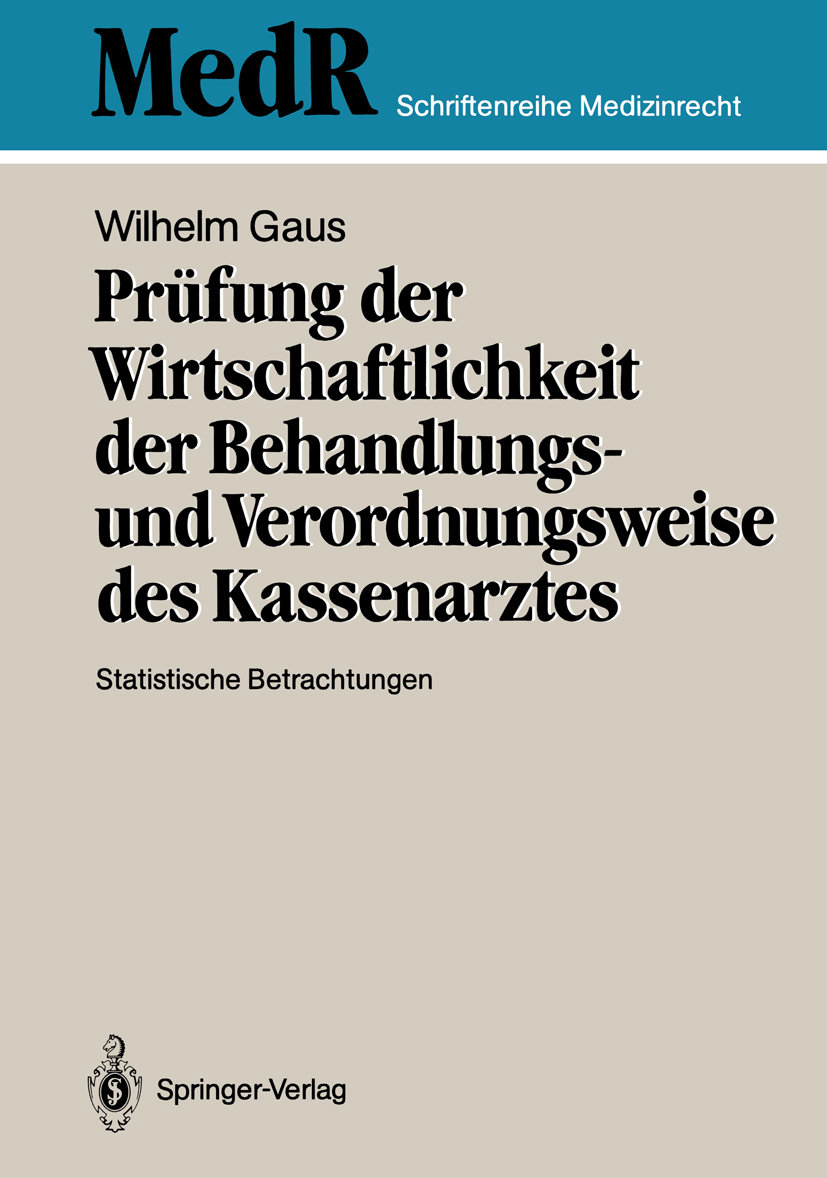 MedR Schriftenreihe Medizinrecht

Wilhelm Gaus

Prüfung der Wirtschaftlichkeit der Behandlungs- und Verordnungsweise des Kassenarztes

Statistische Betrachtungen

Springer-Verlag